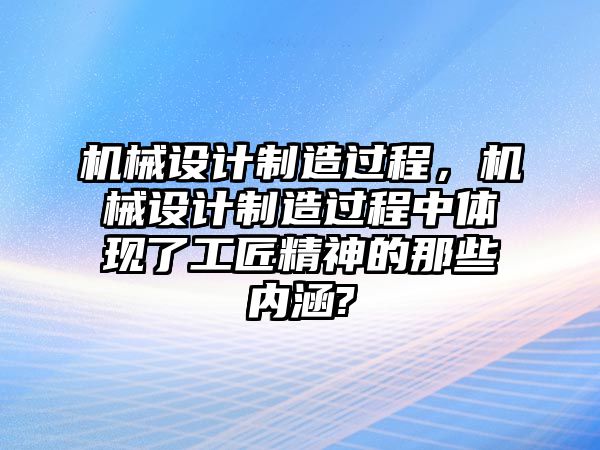 机械设计制造过程，机械设计制造过程中体现了工匠精神的那些内涵?